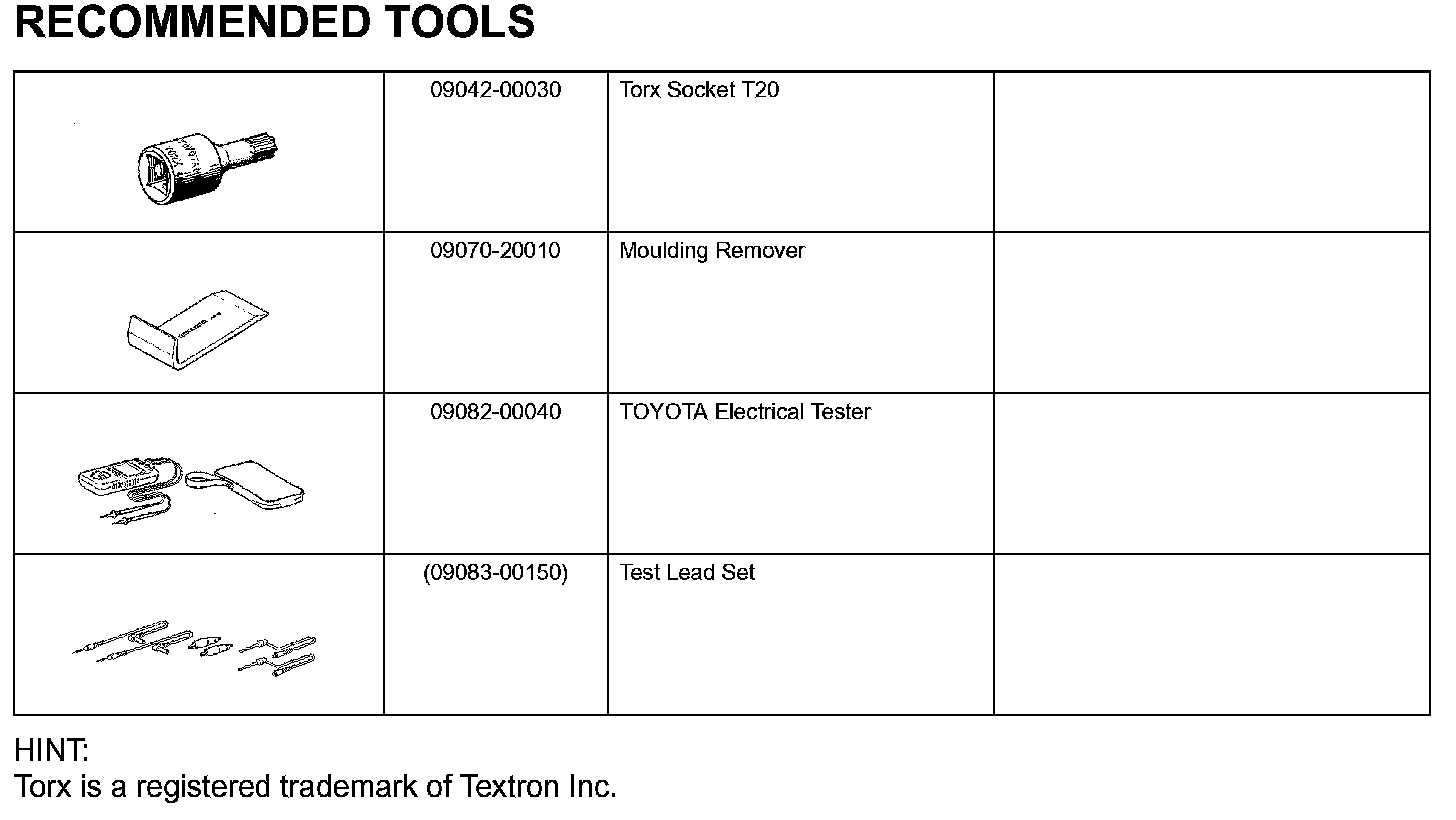 RECOMMENDED TOOLS

| | | | |
|---|---|---|---|
| | 09042-00030 | Torx Socket T20 | |
| | 09070-20010 | Moulding Remover | |
| | 09082-00040 | TOYOTA Electrical Tester | |
| | (09083-00150) | Test Lead Set | |

HINT:
Torx is a registered trademark of Textron Inc.